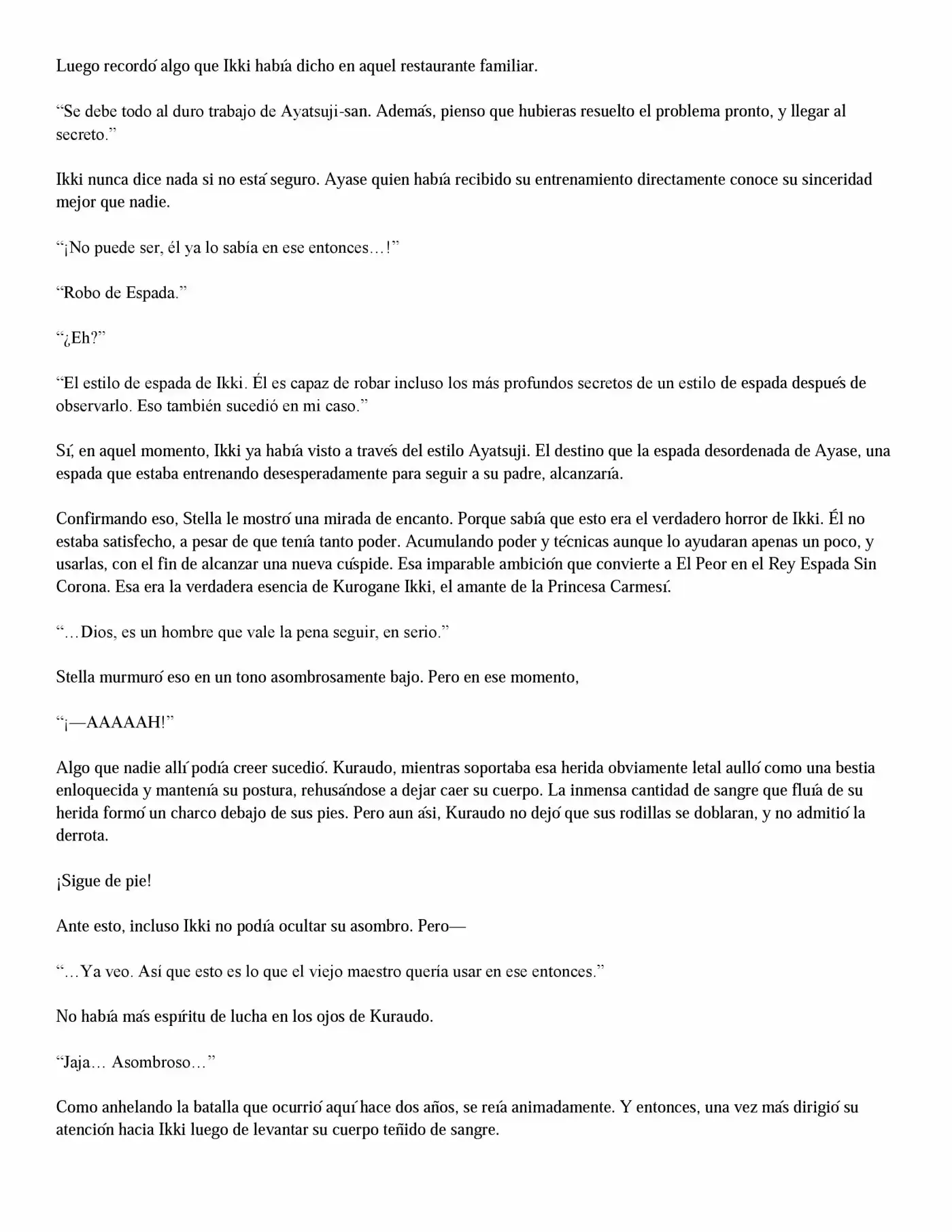 Luego recordó algo que Ikki había dicho en aquel restaurante familiar.

“Se debe todo al duro trabajo de Ayatsuji-san. Además, pienso que hubieras resuelto el problema pronto, y llegar al secreto.”

Ikki nunca dice nada si no está seguro. Ayase quien había recibido su entrenamiento directamente conoce su sinceridad mejor que nadie.

“¡No puede ser, él ya lo sabía en ese entonces…!”

“Robo de Espada.”

“¿Eh?”

“El estilo de espada de Ikki. Él es capaz de robar incluso los más profundos secretos de un estilo de espada después de observarlo. Eso también sucedió en mi caso.”

Sí, en aquel momento, Ikki ya había visto a través del estilo Ayatsuji. El destino que la espada desordenada de Ayase, una espada que estaba entrenando desesperadamente para seguir a su padre, alcanzaría.

Confirmando eso, Stella le mostró una mirada de encanto. Porque sabía que esto era el verdadero horror de Ikki. Él no estaba satisfecho, a pesar de que tenía tanto poder. Acumulando poder y técnicas aunque lo ayudaran apenas un poco, y usarlas, con el fin de alcanzar una nueva cúspide. Esa imparable ambición que convierte a El Peor en el Rey Espada Sin Corona. Esa era la verdadera esencia de Kurogane Ikki, el amante de la Princesa Carmesí.

“…Dios, es un hombre que vale la pena seguir, en serio.”

Stella murmuró eso en un tono asombrosamente bajo. Pero en ese momento,

“¡—AAAAAH!”

Algo que nadie allí podía creer sucedió. Kuraudo, mientras soportaba esa herida obviamente letal aulló como una bestia enloquecida y mantenía su postura, rehusándose a dejar caer su cuerpo. La inmensa cantidad de sangre que fluía de su herida formó un charco debajo de sus pies. Pero aun ási, Kuraudo no dejó que sus rodillas se doblaran, y no admitió la derrota.

¡Sigue de pie!

Ante esto, incluso Ikki no podía ocultar su asombro. Pero—

“…Ya veo. Así que esto es lo que el viejo maestro quería usar en ese entonces.”

No había más espíritu de lucha en los ojos de Kuraudo.

“Jaja… Asombroso…”

Como anhelando la batalla que ocurrió aquí hace dos años, se reía animadamente. Y entonces, una vez más dirigió su atención hacia Ikki luego de levantar su cuerpo teñido de sangre.